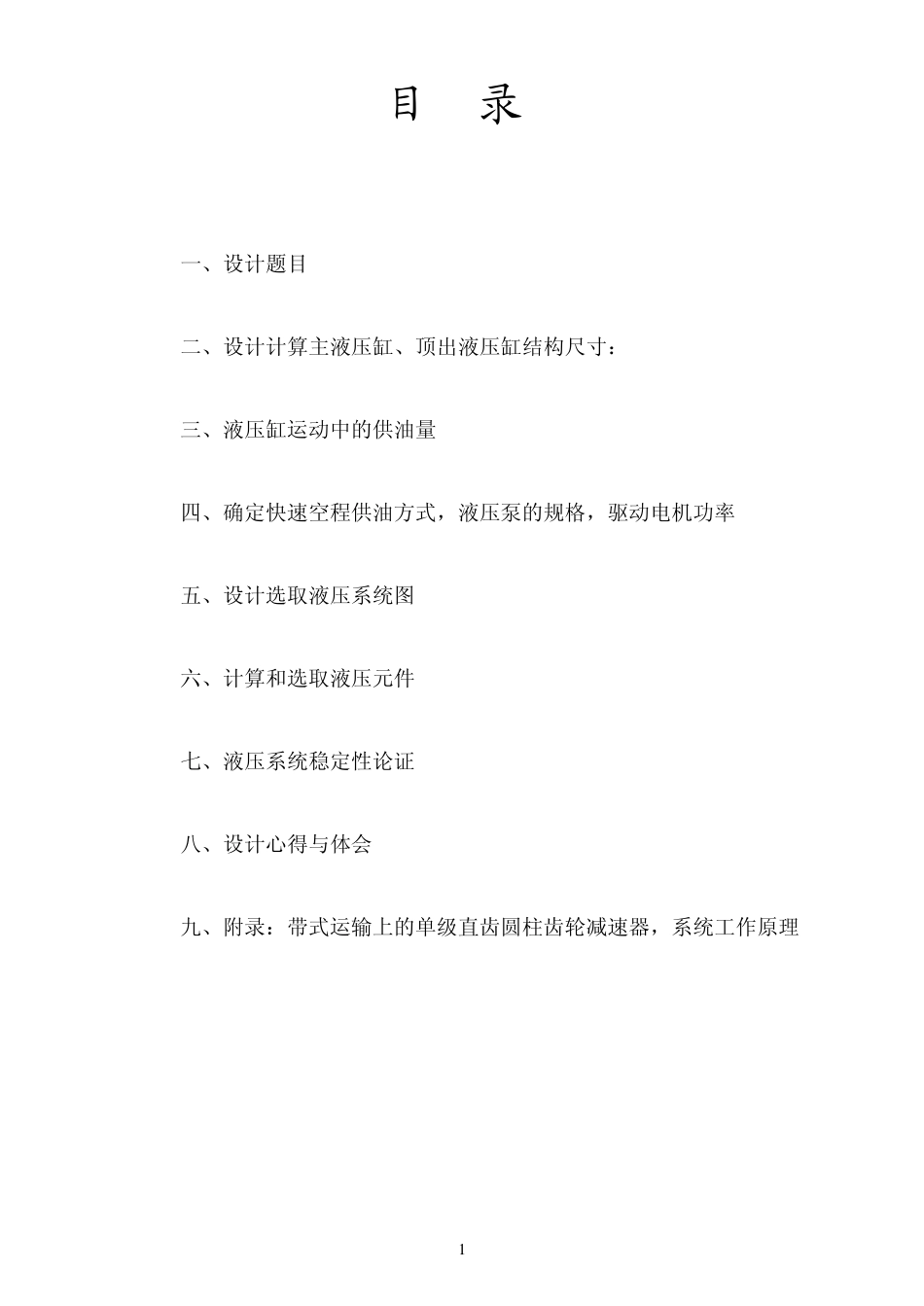 目　录

一、设计题目

二、设计计算主液压缸、顶出液压缸结构尺寸：

三、液压缸运动中的供油量

四、确定快速空程供油方式，液压泵的规格，驱动电机功率

五、设计选取液压系统图

六、计算和选取液压元件

七、液压系统稳定性论证

八、设计心得与体会

九、附录：带式运输上的单级直齿圆柱齿轮减速器，系统工作原理

1